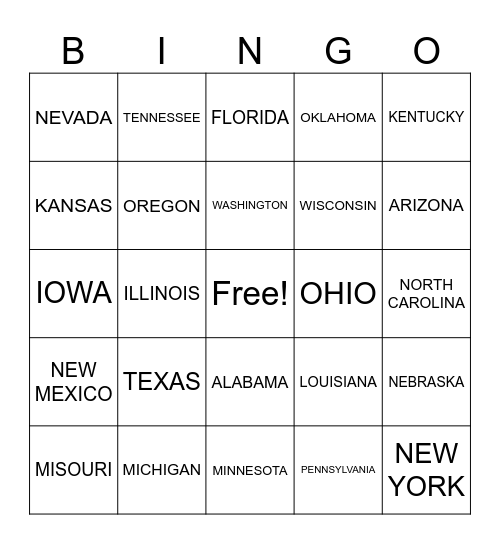 | B | I | N | G | O |
|---|---|---|---|---|
| NEVADA | TENNESSEE | FLORIDA | OKLAHOMA | KENTUCKY |
| KANSAS | OREGON | WASHINGTON | WISCONSIN | ARIZONA |
| IOWA | ILLINOIS | Free! | OHIO | NORTH CAROLINA |
| NEW MEXICO | TEXAS | ALABAMA | LOUISIANA | NEBRASKA |
| MISOURI | MICHIGAN | MINNESOTA | PENNSYLVANIA | NEW YORK |